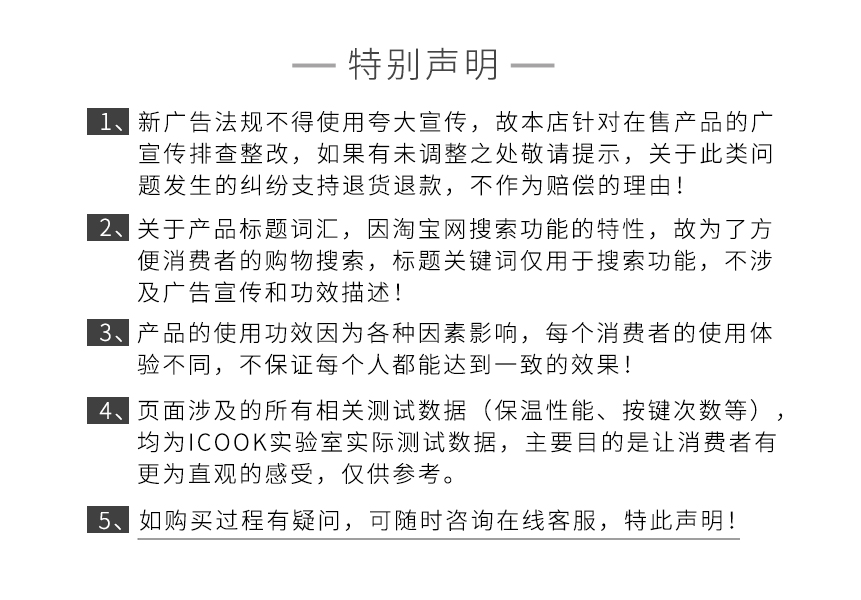 — 特别声明 —

1、新广告法规不得使用夸大宣传，故本店针对在售产品的广宣传排查整改，如果有未调整之处敬请提示，关于此类问题发生的纠纷支持退货退款，不作为赔偿的理由！

2、关于产品标题词汇，因淘宝网搜索功能的特性，故为了方便消费者的购物搜索，标题关键词仅用于搜索功能，不涉及广告宣传和功效描述！

3、产品的使用功效因为各种因素影响，每个消费者的使用体验不同，不保证每个人都能达到一致的效果！

4、页面涉及的所有相关测试数据（保温性能、按键次数等），均为ICOOK实验室实际测试数据，主要目的是让消费者有更为直观的感受，仅供参考。

5、如购买过程有疑问，可随时咨询在线客服，特此声明！